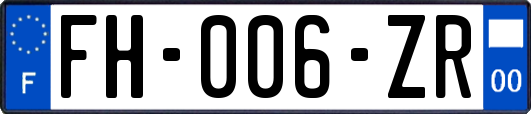 F

FH-006-ZR

00